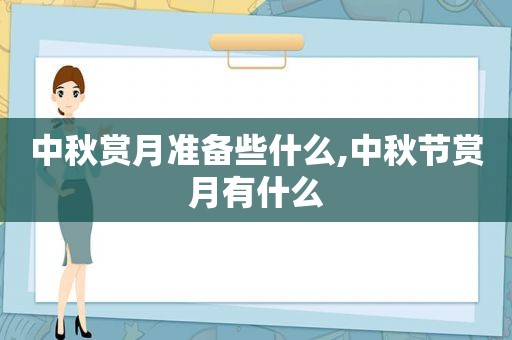 中秋赏月准备些什么,中秋节赏月有什么